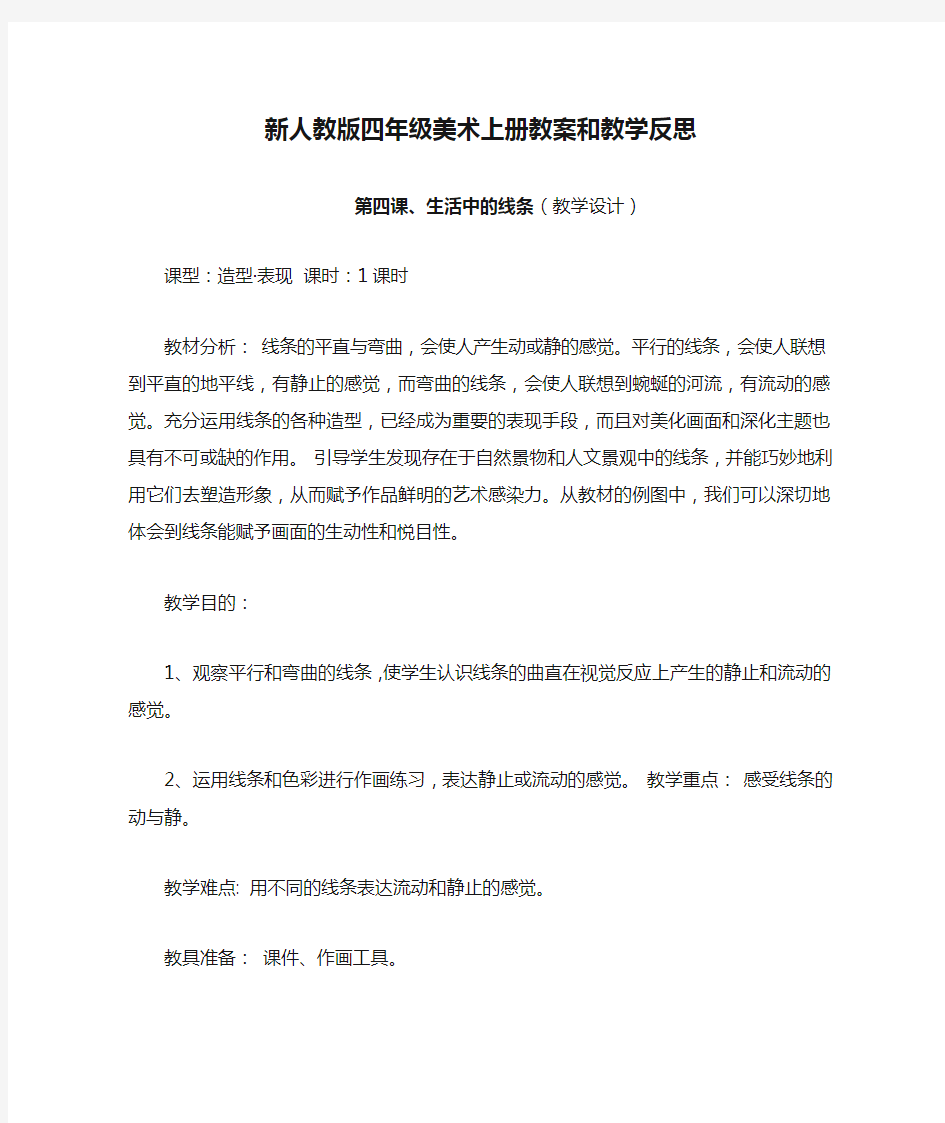 新人教版四年级美术上册教案和教学反思

第四课、生活中的线条（教学设计）

课型：造型·表现 课时：1课时

教材分析： 线条的平直与弯曲，会使人产生动或静的感觉。平行的线条，会使人联想到平直的地平线，有静止的感觉，而弯曲的线条，会使人联想到蜿蜒的河流，有流动的感觉。充分运用线条的各种造型，已经成为重要的表现手段，而且对美化画面和深化主题也具有不可或缺的作用。 引导学生发现存在于自然景物和人文景观中的线条，并能巧妙地利用它们去塑造形象，从而赋予作品鲜明的艺术感染力。从教材的例图中，我们可以深切地体会到线条能赋予画面的生动性和悦目性。

教学目的：

1、观察平行和弯曲的线条，使学生认识线条的曲直在视觉反应上产生的静止和流动的感觉。

2、运用线条和色彩进行作画练习，表达静止或流动的感觉。 教学重点： 感受线条的动与静。

教学难点: 用不同的线条表达流动和静止的感觉。

教具准备： 课件、作画工具。